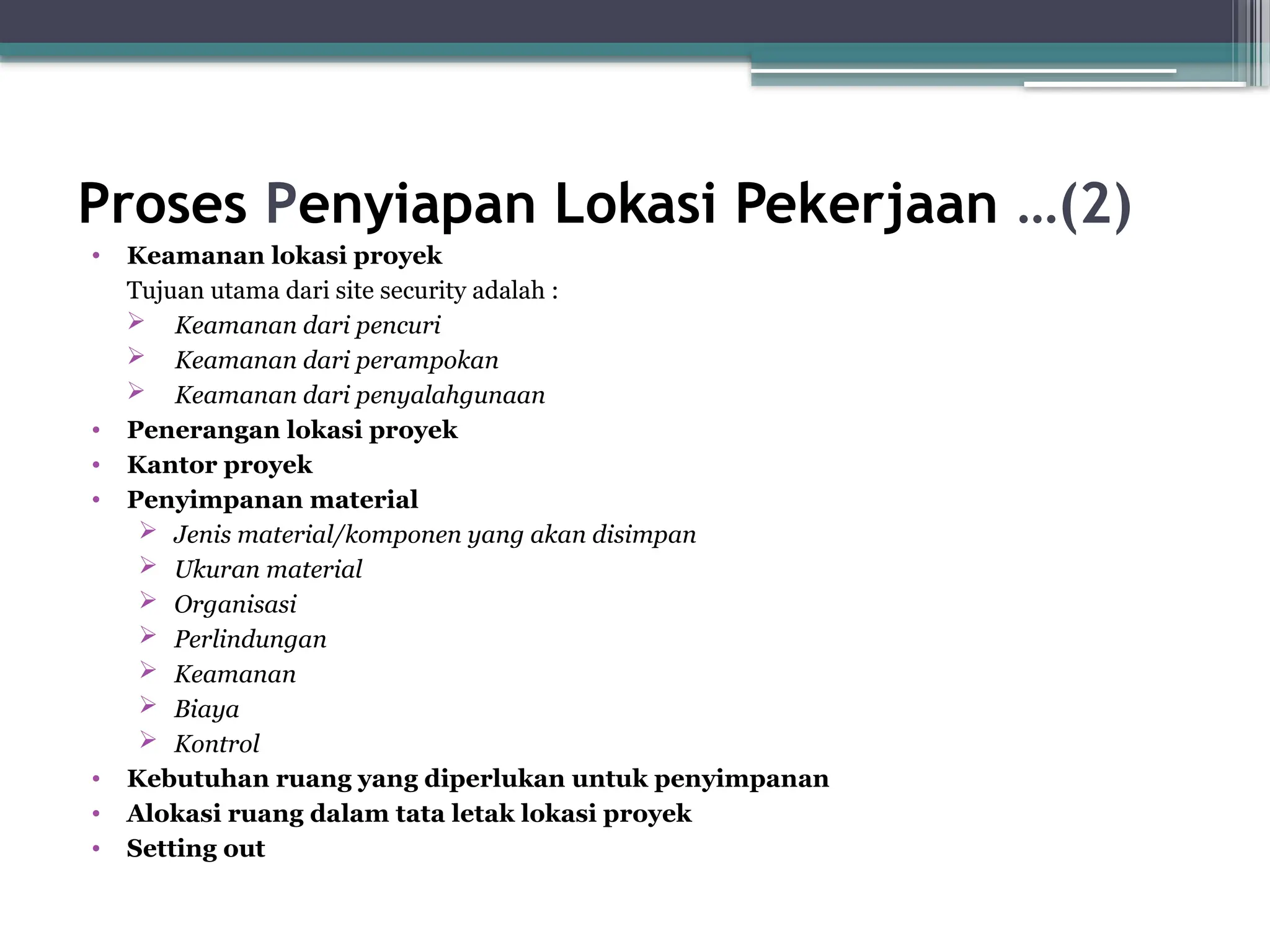 Proses Penyiapan Lokasi Pekerjaan …(2)

• Keamanan lokasi proyek
Tujuan utama dari site security adalah :
➢ Keamanan dari pencuri
➢ Keamanan dari perampokan
➢ Keamanan dari penyalahgunaan
• Penerangan lokasi proyek
• Kantor proyek
• Penyimpanan material
➢ Jenis material/komponen yang akan disimpan
➢ Ukuran material
➢ Organisasi
➢ Perlindungan
➢ Keamanan
➢ Biaya
➢ Kontrol
• Kebutuhan ruang yang diperlukan untuk penyimpanan
• Alokasi ruang dalam tata letak lokasi proyek
• Setting out